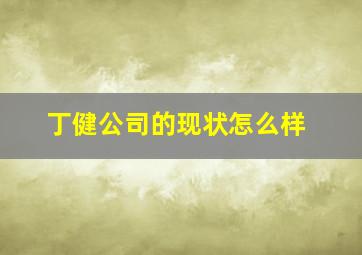 丁健公司的现状怎么样